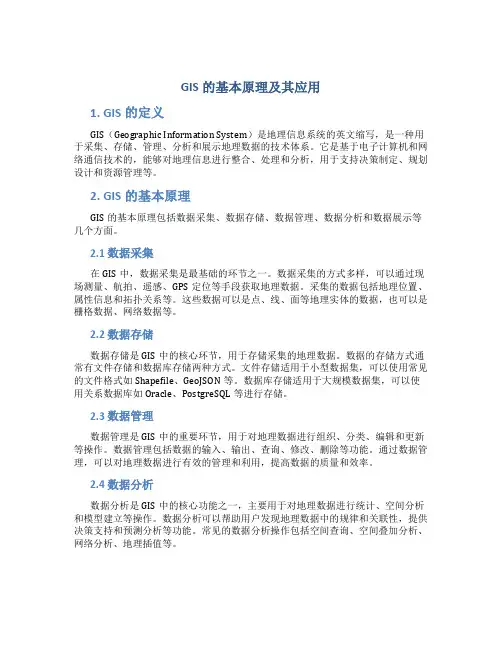 GIS 的基本原理及其应用

1. GIS 的定义

GIS（Geographic Information System）是地理信息系统的英文缩写，是一种用于采集、存储、管理、分析和展示地理数据的技术体系。它是基于电子计算机和网络通信技术的，能够对地理信息进行整合、处理和分析，用于支持决策制定、规划设计和资源管理等。

2. GIS 的基本原理

GIS 的基本原理包括数据采集、数据存储、数据管理、数据分析和数据展示等几个方面。

2.1 数据采集

在 GIS 中，数据采集是最基础的环节之一。数据采集的方式多样，可以通过现场测量、航拍、遥感、GPS 定位等手段获取地理数据。采集的数据包括地理位置、属性信息和拓扑关系等。这些数据可以是点、线、面等地理实体的数据，也可以是栅格数据、网络数据等。

2.2 数据存储

数据存储是 GIS 中的核心环节，用于存储采集的地理数据。数据的存储方式通常有文件存储和数据库存储两种方式。文件存储适用于小型数据集，可以使用常见的文件格式如 Shapefile、GeoJSON 等。数据库存储适用于大规模数据集，可以使用关系数据库如 Oracle、PostgreSQL 等进行存储。

2.3 数据管理

数据管理是 GIS 中的重要环节，用于对地理数据进行组织、分类、编辑和更新等操作。数据管理包括数据的输入、输出、查询、修改、删除等功能。通过数据管理，可以对地理数据进行有效的管理和利用，提高数据的质量和效率。

2.4 数据分析

数据分析是 GIS 中的核心功能之一，主要用于对地理数据进行统计、空间分析和模型建立等操作。数据分析可以帮助用户发现地理数据中的规律和关联性，提供决策支持和预测分析等功能。常见的数据分析操作包括空间查询、空间叠加分析、网络分析、地理插值等。